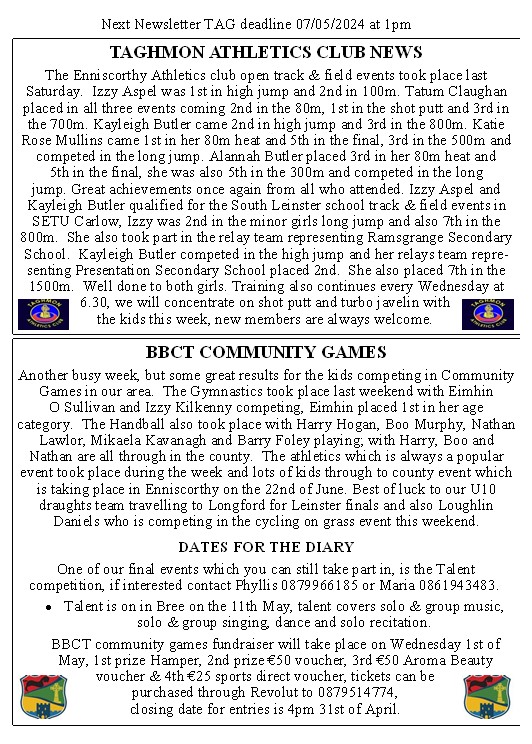 Next Newsletter TAG deadline 07/05/2024 at 1pm

TAGHMON ATHLETICS CLUB NEWS

The Enniscorthy Athletics club open track & field events took place last Saturday. Izzy Aspel was 1st in high jump and 2nd in 100m. Tatum Claughan placed in all three events coming 2nd in the 80m, 1st in the shot putt and 3rd in the 700m. Kayleigh Butler came 2nd in high jump and 3rd in the 800m. Katie Rose Mullins came 1st in her 80m heat and 5th in the final, 3rd in the 500m and competed in the long jump. Alannah Butler placed 3rd in her 80m heat and 5th in the final, she was also 5th in the 300m and competed in the long jump. Great achievements once again from all who attended. Izzy Aspel and Kayleigh Butler qualified for the South Leinster school track & field events in SETU Carlow, Izzy was 2nd in the minor girls long jump and also 7th in the 800m. She also took part in the relay team representing Ramsgrange Secondary School. Kayleigh Butler competed in the high jump and her relays team representing Presentation Secondary School placed 2nd. She also placed 7th in the 1500m. Well done to both girls. Training also continues every Wednesday at 6.30, we will concentrate on shot putt and turbo javelin with the kids this week, new members are always welcome.

TAGHMON ATHLETICS CLUB

TAGHMON ATHLETICS CLUB

BBCT COMMUNITY GAMES

Another busy week, but some great results for the kids competing in Community Games in our area. The Gymnastics took place last weekend with Eimhin O Sullivan and Izzy Kilkenny competing, Eimhin placed 1st in her age category. The Handball also took place with Harry Hogan, Boo Murphy, Nathan Lawlor, Mikaela Kavanagh and Barry Foley playing; with Harry, Boo and Nathan are all through in the county. The athletics which is always a popular event took place during the week and lots of kids through to county event which is taking place in Enniscorthy on the 22nd of June. Best of luck to our U10 draughts team travelling to Longford for Leinster finals and also Loughlin Daniels who is competing in the cycling on grass event this weekend.

DATES FOR THE DIARY

One of our final events which you can still take part in, is the Talent competition, if interested contact Phyllis 0879966185 or Maria 0861943483.

• Talent is on in Bree on the 11th May, talent covers solo & group music, solo & group singing, dance and solo recitation.

BBCT community games fundraiser will take place on Wednesday 1st of May, 1st prize Hamper, 2nd prize €50 voucher, 3rd €50 Aroma Beauty voucher & 4th €25 sports direct voucher, tickets can be purchased through Revolut to 0879514774, closing date for entries is 4pm 31st of April.